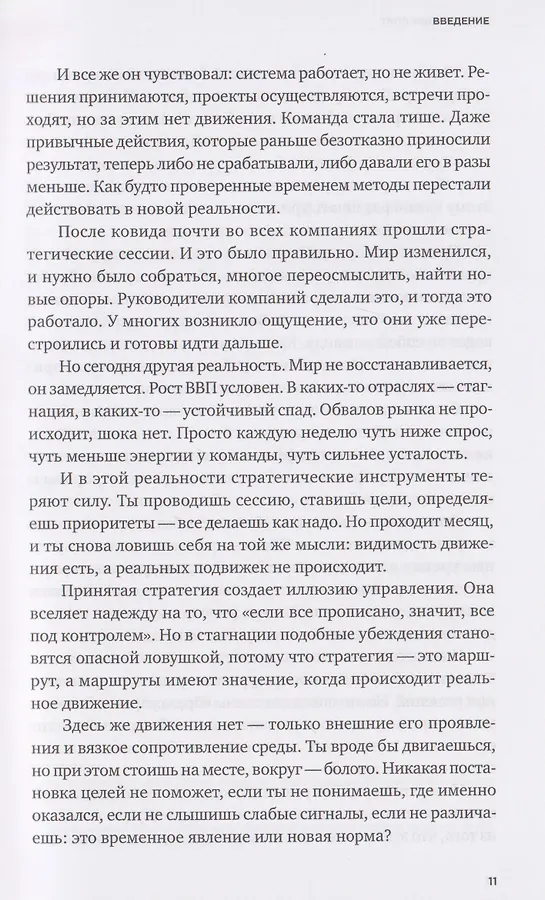 ВВЕДЕНИЕ

И все же он чувствовал: система работает, но не живет. Решения принимаются, проекты осуществляются, встречи проходят, но за этим нет движения. Команда стала тише. Даже привычные действия, которые раньше безотказно приносили результат, теперь либо не срабатывали, либо давали его в разы меньше. Как будто проверенные временем методы перестали действовать в новой реальности.

После ковида почти во всех компаниях прошли стратегические сессии. И это было правильно. Мир изменился, и нужно было собраться, многое переосмыслить, найти новые опоры. Руководители компаний сделали это, и тогда это работало. У многих возникло ощущение, что они уже перестроились и готовы идти дальше.

Но сегодня другая реальность. Мир не восстанавливается, он замедляется. Рост ВВП условен. В каких-то отраслях — стагнация, в каких-то — устойчивый спад. Обвалов рынка не происходит, шока нет. Просто каждую неделю чуть ниже спрос, чуть меньше энергии у команды, чуть сильнее усталость.

И в этой реальности стратегические инструменты теряют силу. Ты проводишь сессию, ставишь цели, определяешь приоритеты — все делаешь как надо. Но проходит месяц, и ты снова ловишь себя на той же мысли: видимость движения есть, а реальных подвижек не происходит.

Принятая стратегия создает иллюзию управления. Она вселяет надежду на то, что «если все прописано, значит, все под контролем». Но в стагнации подобные убеждения становятся опасной ловушкой, потому что стратегия — это маршрут, а маршруты имеют значение, когда происходит реальное движение.

Здесь же движения нет — только внешние его проявления и вязкое сопротивление среды. Ты вроде бы двигаешься, но при этом стоишь на месте, вокруг — болото. Никакая постановка целей не поможет, если ты не понимаешь, где именно оказался, если не слышишь слабые сигналы, если не различаешь: это временное явление или новая норма?

11